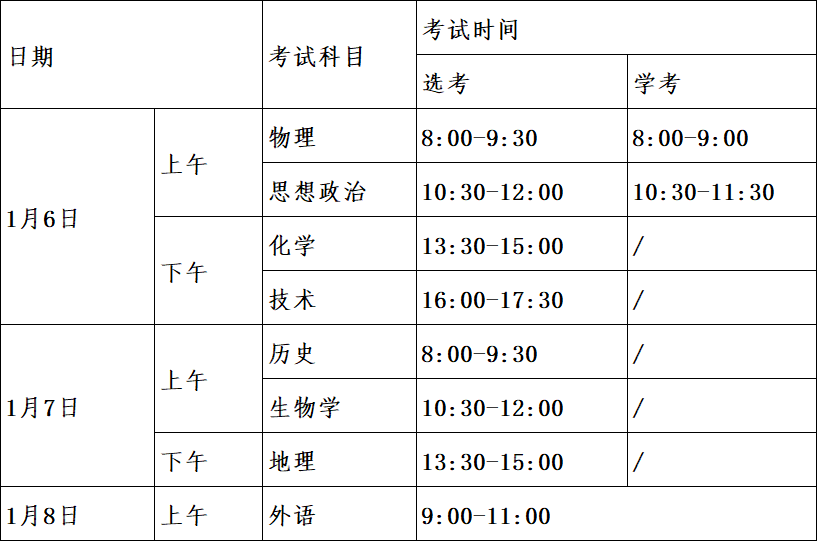 | 日期 | | 考试科目 | 考试时间 | |
|---|---|---|---|---|
| | | | 选考 | 学考 |
| 1月6日 | 上午 | 物理 | 8:00-9:30 | 8:00-9:00 |
| | | 思想政治 | 10:30-12:00 | 10:30-11:30 |
| | 下午 | 化学 | 13:30-15:00 | / |
| | | 技术 | 16:00-17:30 | / |
| 1月7日 | 上午 | 历史 | 8:00-9:30 | / |
| | | 生物学 | 10:30-12:00 | / |
| | 下午 | 地理 | 13:30-15:00 | / |
| 1月8日 | 上午 | 外语 | 9:00-11:00 | |